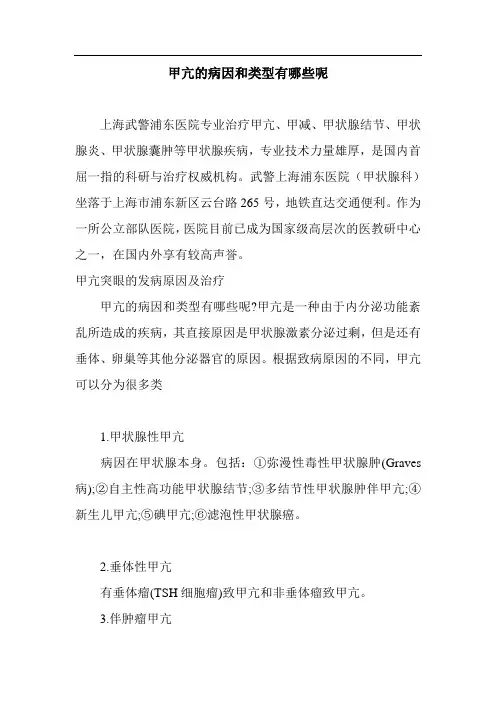 甲亢的病因和类型有哪些呢

上海武警浦东医院专业治疗甲亢、甲减、甲状腺结节、甲状腺炎、甲状腺囊肿等甲状腺疾病，专业技术力量雄厚，是国内首屈一指的科研与治疗权威机构。武警上海浦东医院（甲状腺科）坐落于上海市浦东新区云台路265号，地铁直达交通便利。作为一所公立部队医院，医院目前已成为国家级高层次的医教研中心之一，在国内外享有较高声誉。

甲亢突眼的发病原因及治疗

甲亢的病因和类型有哪些呢?甲亢是一种由于内分泌功能紊乱所造成的疾病，其直接原因是甲状腺激素分泌过剩，但是还有垂体、卵巢等其他分泌器官的原因。根据致病原因的不同，甲亢可以分为很多类

1.甲状腺性甲亢

病因在甲状腺本身。包括：①弥漫性毒性甲状腺肿(Graves病);②自主性高功能甲状腺结节;③多结节性甲状腺肿伴甲亢;④新生儿甲亢;⑤碘甲亢;⑥滤泡性甲状腺癌。

2.垂体性甲亢

有垂体瘤(TSH细胞瘤)致甲亢和非垂体瘤致甲亢。

3.伴肿瘤甲亢